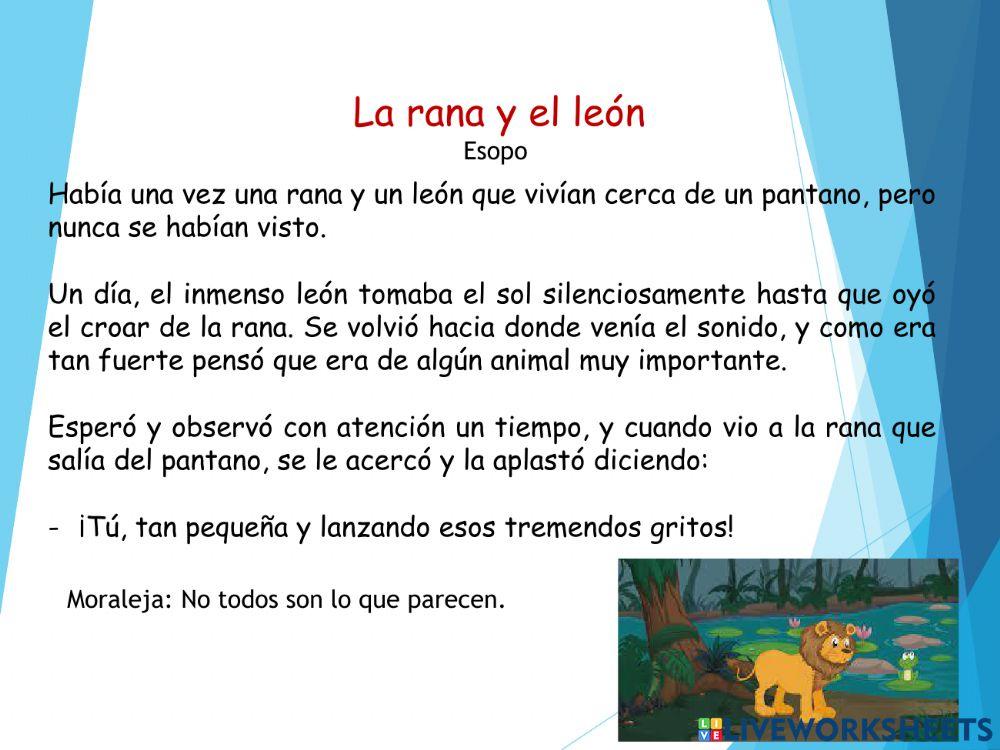 La rana y el león
Esopo

Había una vez una rana y un león que vivían cerca de un pantano, pero nunca se habían visto.

Un día, el inmenso león tomaba el sol silenciosamente hasta que oyó el croar de la rana. Se volvió hacia donde venía el sonido, y como era tan fuerte pensó que era de algún animal muy importante.

Esperó y observó con atención un tiempo, y cuando vio a la rana que salía del pantano, se le acercó y la aplastó diciendo:

- ¡Tú, tan pequeña y lanzando esos tremendos gritos!

Moraleja: No todos son lo que parecen.

LIVEWORKSHEETS